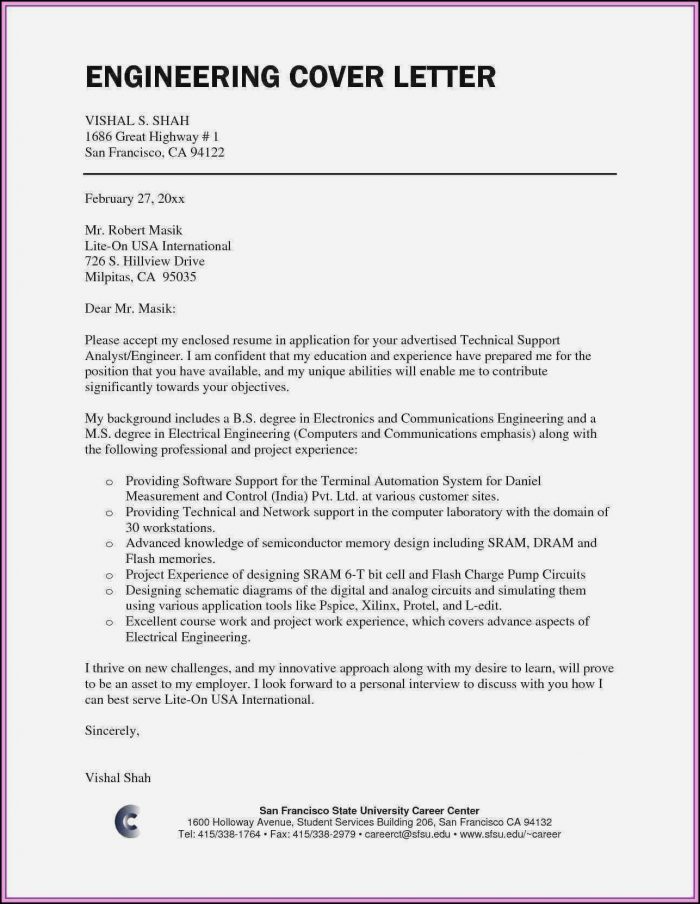 ENGINEERING COVER LETTER

VISHAL S. SHAH
1686 Great Highway # 1
San Francisco, CA 94122

February 27, 20xx

Mr. Robert Masik
Lite-On USA International
726 S. Hillview Drive
Milpitas, CA 95035

Dear Mr. Masik:

Please accept my enclosed resume in application for your advertised Technical Support Analyst/Engineer. I am confident that my education and experience have prepared me for the position that you have available, and my unique abilities will enable me to contribute significantly towards your objectives.

My background includes a B.S. degree in Electronics and Communications Engineering and a M.S. degree in Electrical Engineering (Computers and Communications emphasis) along with the following professional and project experience:

o Providing Software Support for the Terminal Automation System for Daniel Measurement and Control (India) Pvt. Ltd. at various customer sites.
o Providing Technical and Network support in the computer laboratory with the domain of 30 workstations.
o Advanced knowledge of semiconductor memory design including SRAM, DRAM and Flash memories.
o Project Experience of designing SRAM 6-T bit cell and Flash Charge Pump Circuits
o Designing schematic diagrams of the digital and analog circuits and simulating them using various application tools like Pspice, Xilinx, Protel, and L-edit.
o Excellent course work and project work experience, which covers advance aspects of Electrical Engineering.

I thrive on new challenges, and my innovative approach along with my desire to learn, will prove to be an asset to my employer. I look forward to a personal interview to discuss with you how I can best serve Lite-On USA International.

Sincerely,

Vishal Shah

San Francisco State University Career Center
1600 Holloway Avenue, Student Services Building 206, San Francisco CA 94132
Tel: 415/338-1764 • Fax: 415/338-2979 • careerct@sfsu.edu • www.sfsu.edu/~career